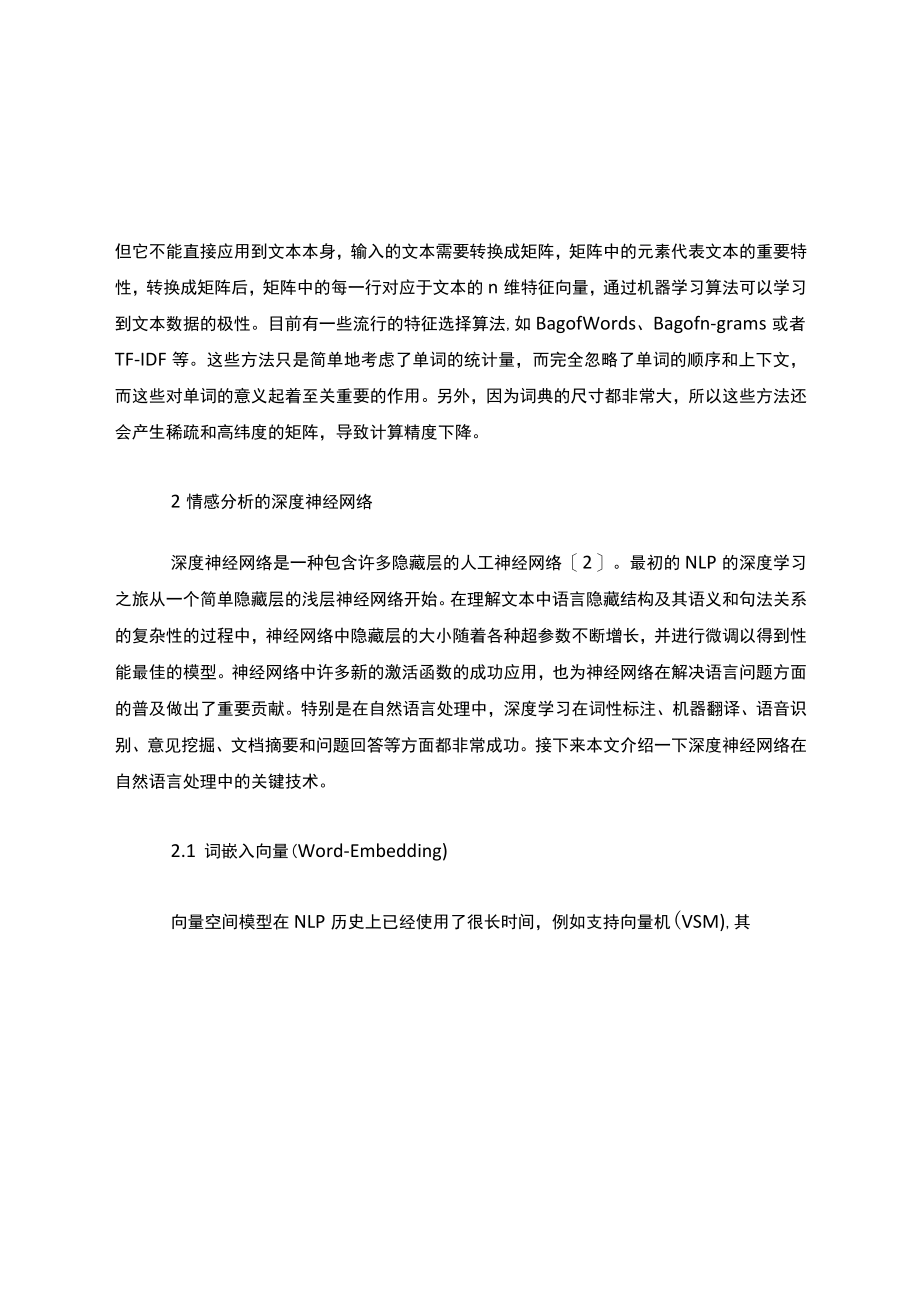 但它不能直接应用到文本本身，输入的文本需要转换成矩阵，矩阵中的元素代表文本的重要特性，转换成矩阵后，矩阵中的每一行对应于文本的 n 维特征向量，通过机器学习算法可以学习到文本数据的极性。目前有一些流行的特征选择算法，如 BagofWords、Bagofn-grams 或者 TF-IDF 等。这些方法只是简单地考虑了单词的统计量，而完全忽略了单词的顺序和上下文，而这些对单词的意义起着至关重要的作用。另外，因为词典的尺寸都非常大，所以这些方法还会产生稀疏和高纬度的矩阵，导致计算精度下降。

2 情感分析的深度神经网络

深度神经网络是一种包含许多隐藏层的人工神经网络〔2〕。最初的 NLP 的深度学习之旅从一个简单隐藏层的浅层神经网络开始。在理解文本中语言隐藏结构及其语义和句法关系的复杂性的过程中，神经网络中隐藏层的大小随着各种超参数不断增长，并进行微调以得到性能最佳的模型。神经网络中许多新的激活函数的成功应用，也为神经网络在解决语言问题方面的普及做出了重要贡献。特别是在自然语言处理中，深度学习在词性标注、机器翻译、语音识别、意见挖掘、文档摘要和问题回答等方面都非常成功。接下来本文介绍一下深度神经网络在自然语言处理中的关键技术。

2.1 词嵌入向量(Word-Embedding)

向量空间模型在 NLP 历史上已经使用了很长时间，例如支持向量机(VSM)，其